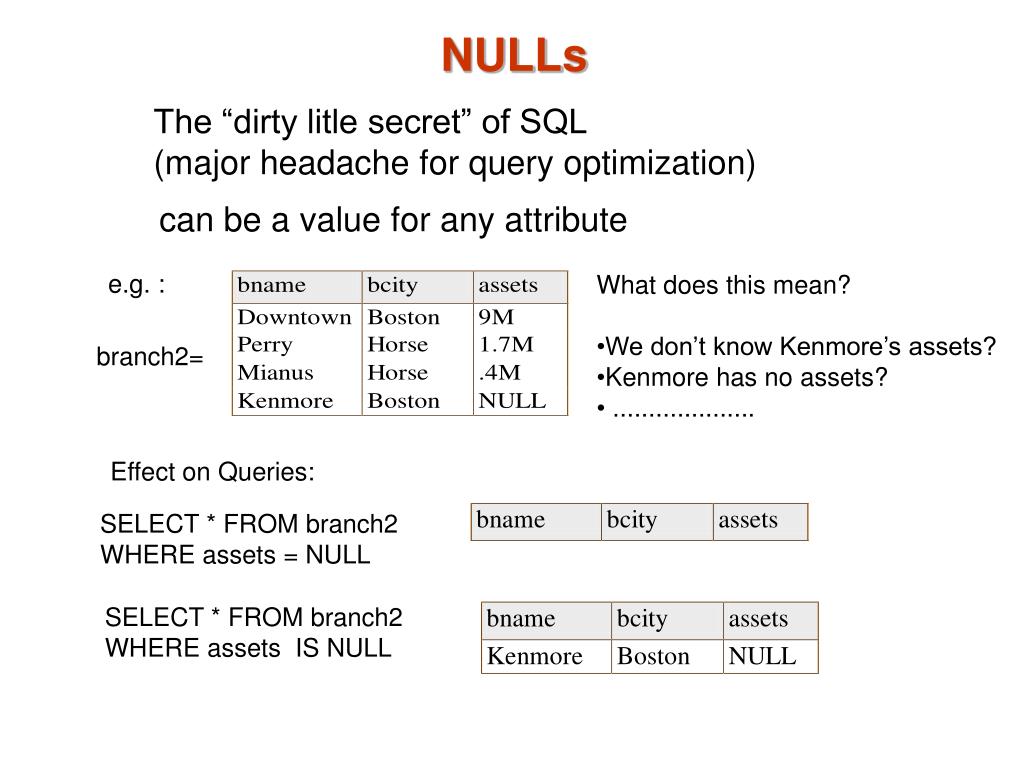 NULLs

The “dirty litle secret” of SQL
(major headache for query optimization)

can be a value for any attribute

e.g. :

branch2=

| bname | bcity | assets |
|---|---|---|
| Downtown | Boston | 9M |
| Perry | Horse | 1.7M |
| Mianus | Horse | .4M |
| Kenmore | Boston | NULL |

What does this mean?

•We don’t know Kenmore’s assets?
•Kenmore has no assets?
• ....................

Effect on Queries:

SELECT * FROM branch2
WHERE assets = NULL

| bname | bcity | assets |
|---|---|---|

SELECT * FROM branch2
WHERE assets IS NULL

| bname | bcity | assets |
|---|---|---|
| Kenmore | Boston | NULL |